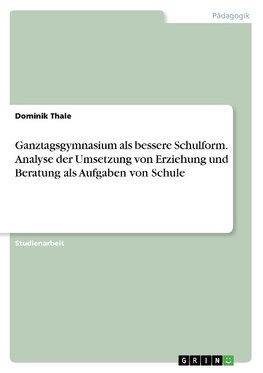 Pädagogik

Dominik Thale

Ganztagsgymnasium als bessere Schulform. Analyse der Umsetzung von Erziehung und Beratung als Aufgaben von Schule

Studienarbeit

GRIN